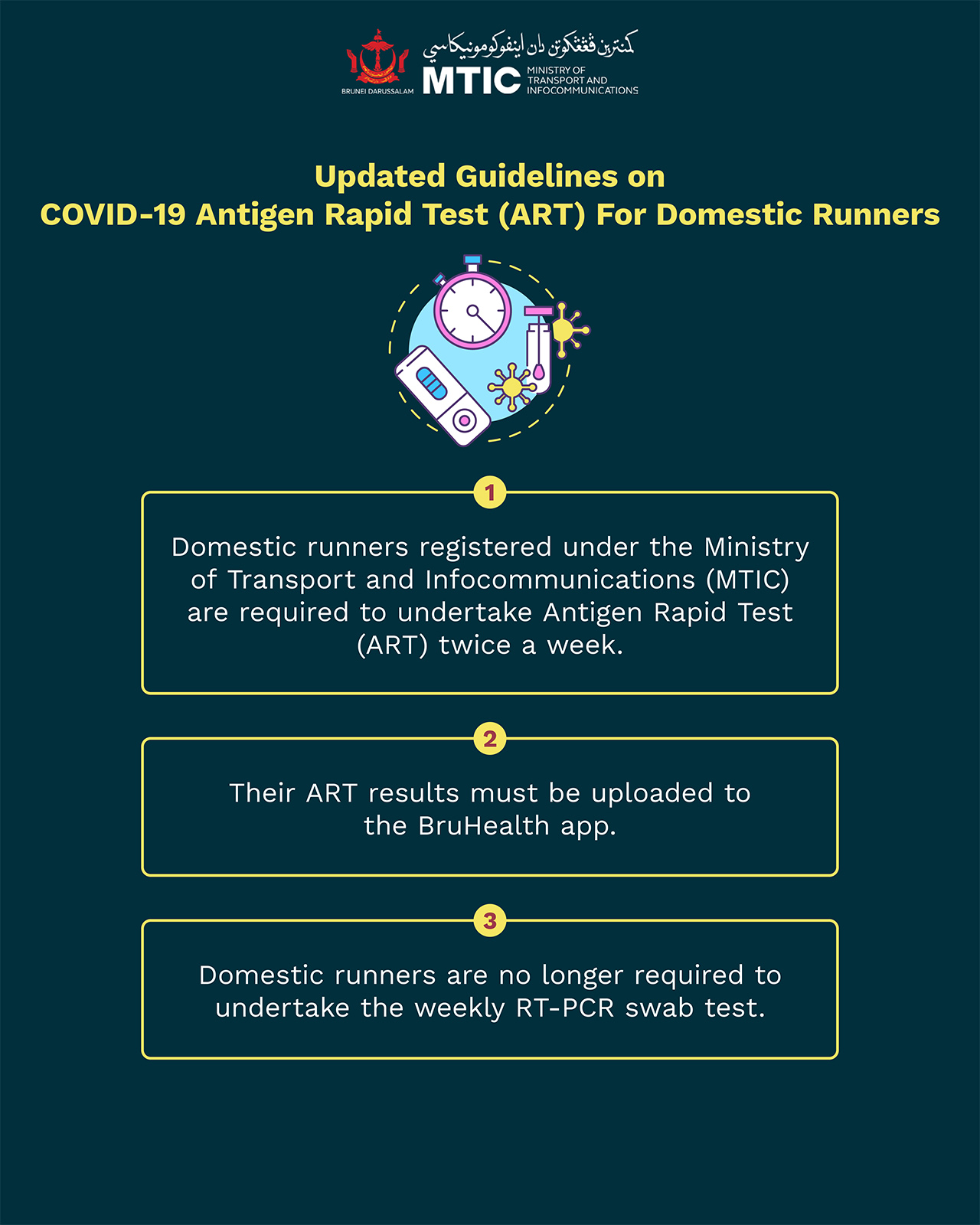 BRUNEI DARUSSALAM

كمنترين ڤڠڠكوتن دان اينفوكومونيكاسي

MTIC MINISTRY OF TRANSPORT AND INFOCOMMUNICATIONS

Updated Guidelines on COVID-19 Antigen Rapid Test (ART) For Domestic Runners

1

Domestic runners registered under the Ministry of Transport and Infocommunications (MTIC) are required to undertake Antigen Rapid Test (ART) twice a week.

2

Their ART results must be uploaded to the BruHealth app.

3

Domestic runners are no longer required to undertake the weekly RT-PCR swab test.